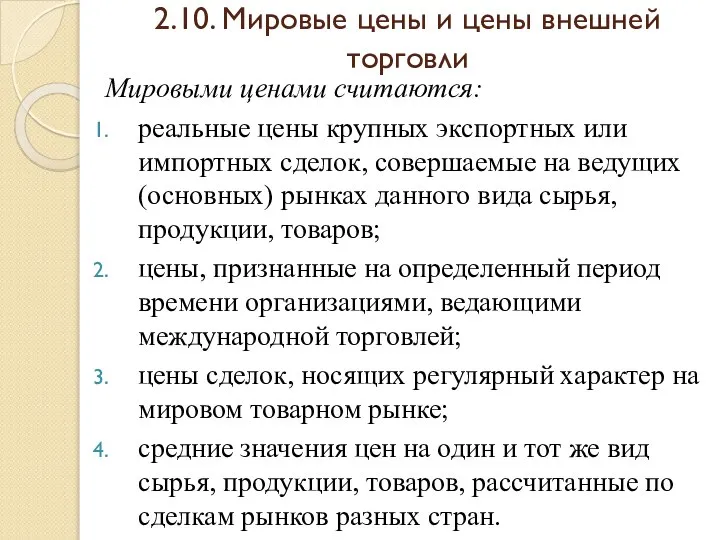 2.10. Мировые цены и цены внешней торговли

Мировыми ценами считаются:

1. реальные цены крупных экспортных или импортных сделок, совершаемые на ведущих (основных) рынках данного вида сырья, продукции, товаров;
2. цены, признанные на определенный период времени организациями, ведающими международной торговлей;
3. цены сделок, носящих регулярный характер на мировом товарном рынке;
4. средние значения цен на один и тот же вид сырья, продукции, товаров, рассчитанные по сделкам рынков разных стран.